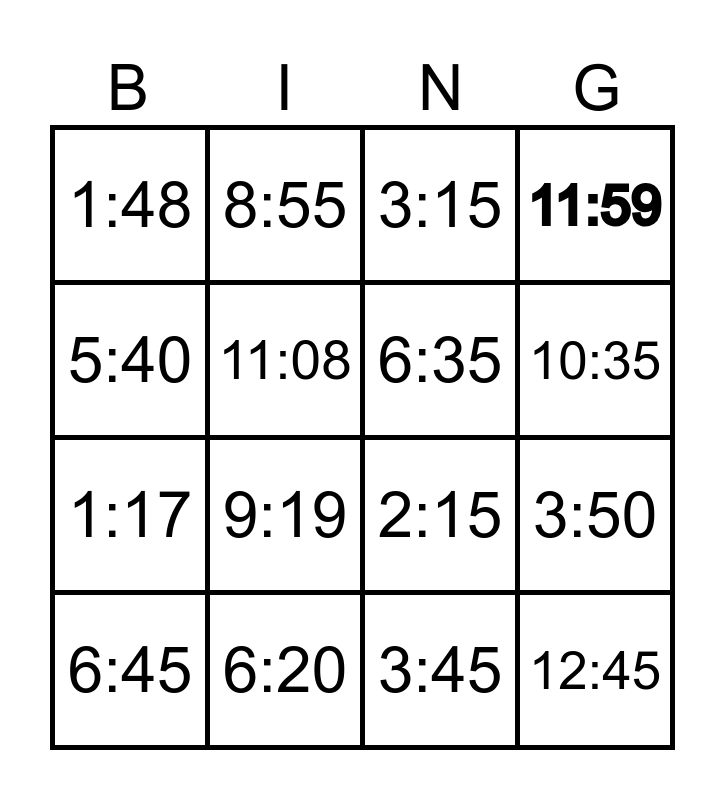 | B | I | N | G |
|---|---|---|---|
| 1:48 | 8:55 | 3:15 | 11:59 |
| 5:40 | 11:08 | 6:35 | 10:35 |
| 1:17 | 9:19 | 2:15 | 3:50 |
| 6:45 | 6:20 | 3:45 | 12:45 |